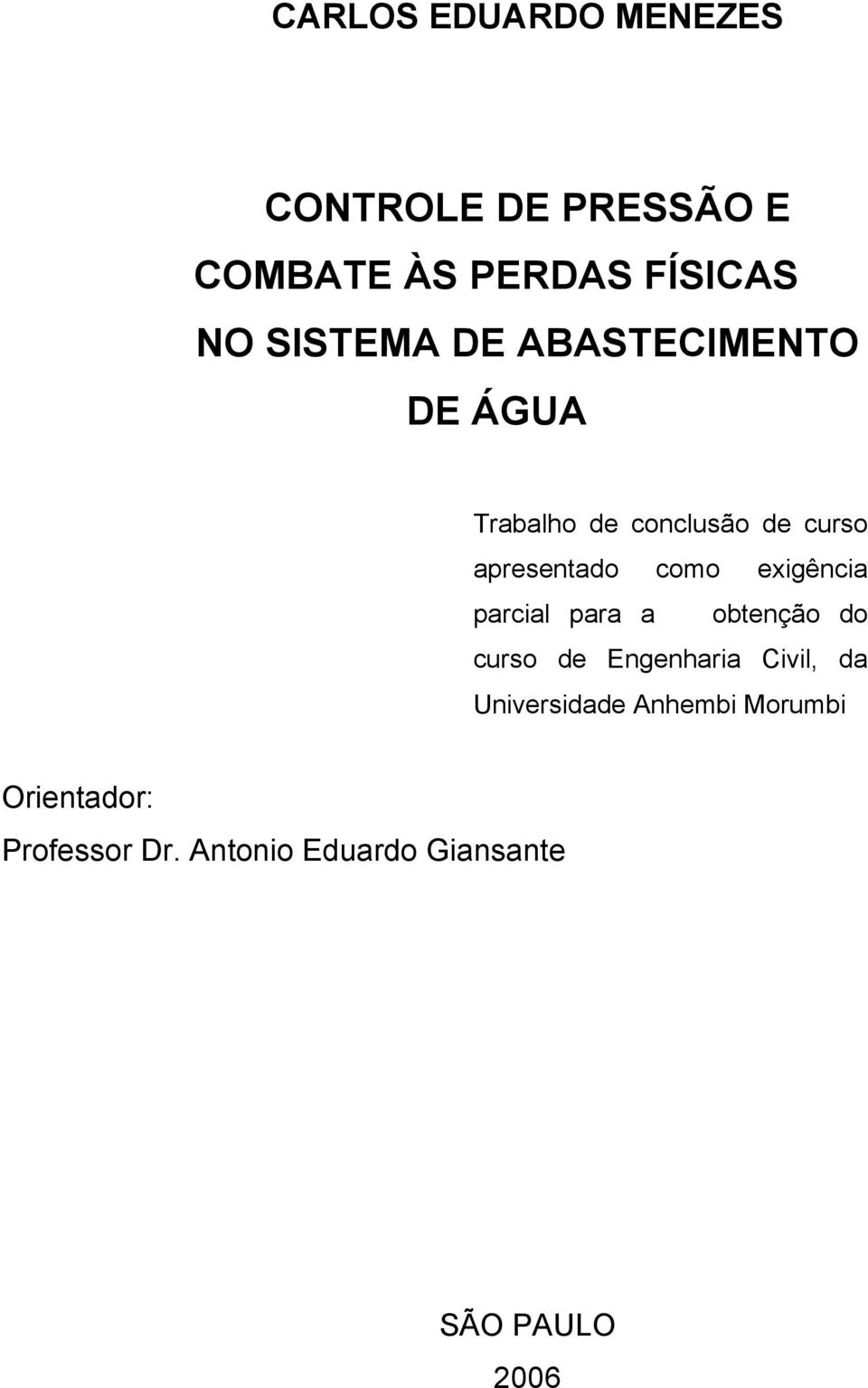 CARLOS EDUARDO MENEZES

CONTROLE DE PRESSÃO E COMBATE ÀS PERDAS FÍSICAS NO SISTEMA DE ABASTECIMENTO DE ÁGUA

Trabalho de conclusão de curso apresentado como exigência parcial para a obtenção do curso de Engenharia Civil, da Universidade Anhembi Morumbi

Orientador:
Professor Dr. Antonio Eduardo Giansante

SÃO PAULO
2006